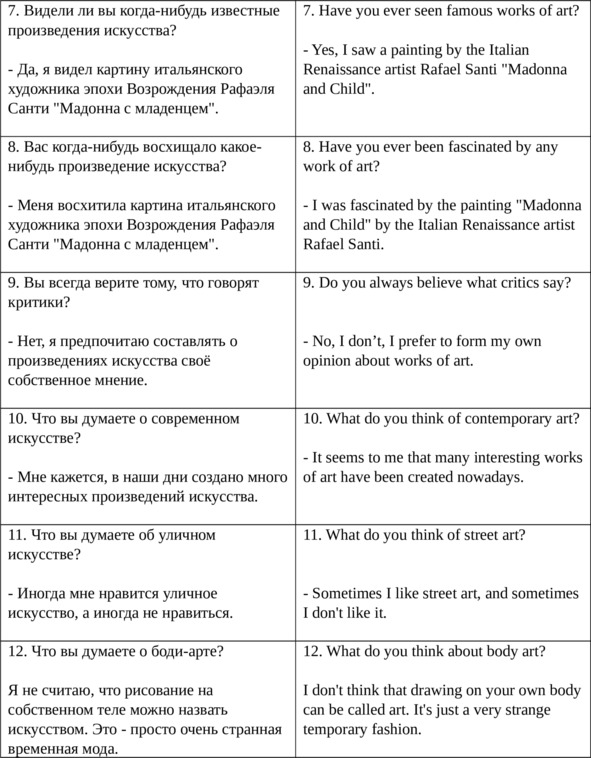 | | |
|---|---|
| 7. Видели ли вы когда-нибудь известные произведения искусства?<br><br>- Да, я видел картину итальянского художника эпохи Возрождения Рафаэля Санти "Мадонна с младенцем". | 7. Have you ever seen famous works of art?<br><br>- Yes, I saw a painting by the Italian Renaissance artist Rafael Santi "Madonna and Child". |
| 8. Вас когда-нибудь восхищало какое-нибудь произведение искусства?<br><br>- Меня восхитила картина итальянского художника эпохи Возрождения Рафаэля Санти "Мадонна с младенцем". | 8. Have you ever been fascinated by any work of art?<br><br>- I was fascinated by the painting "Madonna and Child" by the Italian Renaissance artist Rafael Santi. |
| 9. Вы всегда верите тому, что говорят критики?<br><br>- Нет, я предпочитаю составлять о произведениях искусства своё собственное мнение. | 9. Do you always believe what critics say?<br><br>- No, I don’t, I prefer to form my own opinion about works of art. |
| 10. Что вы думаете о современном искусстве?<br><br>- Мне кажется, в наши дни создано много интересных произведений искусства. | 10. What do you think of contemporary art?<br><br>- It seems to me that many interesting works of art have been created nowadays. |
| 11. Что вы думаете об уличном искусстве?<br><br>- Иногда мне нравится уличное искусство, а иногда не нравиться. | 11. What do you think of street art?<br><br>- Sometimes I like street art, and sometimes I don't like it. |
| 12. Что вы думаете о боди-арте?<br><br>Я не считаю, что рисование на собственном теле можно назвать искусством. Это - просто очень странная временная мода. | 12. What do you think about body art?<br><br>I don't think that drawing on your own body can be called art. It's just a very strange temporary fashion. |